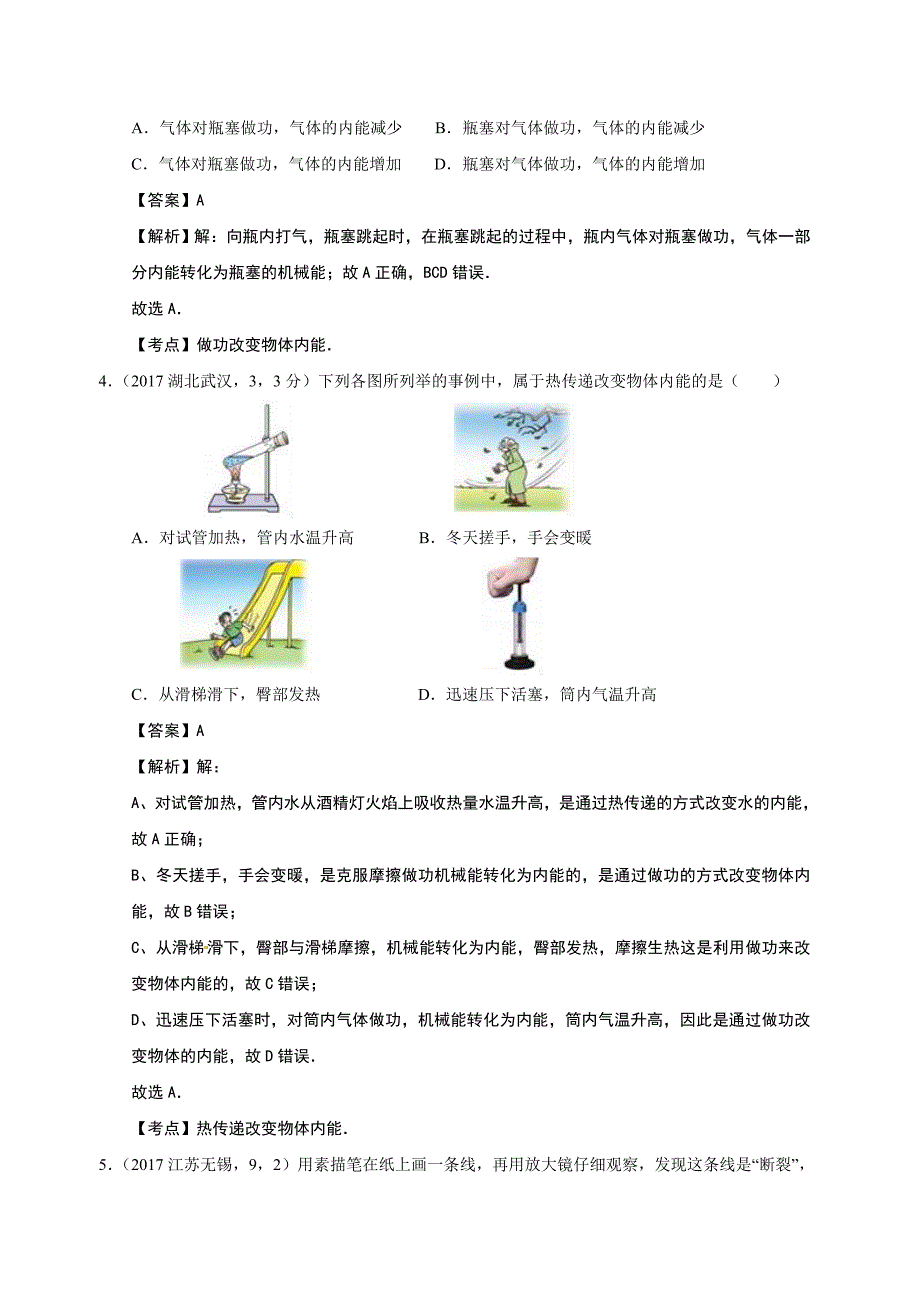 A．气体对瓶塞做功，气体的内能减少　　B．瓶塞对气体做功，气体的内能减少

C．气体对瓶塞做功，气体的内能增加　　D．瓶塞对气体做功，气体的内能增加

【答案】A

【解析】解：向瓶内打气，瓶塞跳起时，在瓶塞跳起的过程中，瓶内气体对瓶塞做功，气体一部分内能转化为瓶塞的机械能；故 A 正确，BCD 错误．

故选 A．

【考点】做功改变物体内能．

4．（2017 湖北武汉，3，3 分）下列各图所列举的事例中，属于热传递改变物体内能的是（　　）

A．对试管加热，管内水温升高　　B．冬天搓手，手会变暖

C．从滑梯滑下，臀部发热　　D．迅速压下活塞，筒内气温升高

【答案】A

【解析】解：

A、对试管加热，管内水从酒精灯火焰上吸收热量水温升高，是通过热传递的方式改变水的内能，故 A 正确；

B、冬天搓手，手会变暖，是克服摩擦做功机械能转化为内能的，是通过做功的方式改变物体内能，故 B 错误；

C、从滑梯滑下，臀部与滑梯摩擦，机械能转化为内能，臀部发热，摩擦生热这是利用做功来改变物体内能的，故 C 错误；

D、迅速压下活塞时，对筒内气体做功，机械能转化为内能，筒内气温升高，因此是通过做功改变物体的内能，故 D 错误．

故选 A．

【考点】热传递改变物体内能．

5．（2017 江苏无锡，9，2）用素描笔在纸上画一条线，再用放大镜仔细观察，发现这条线是“断裂”，